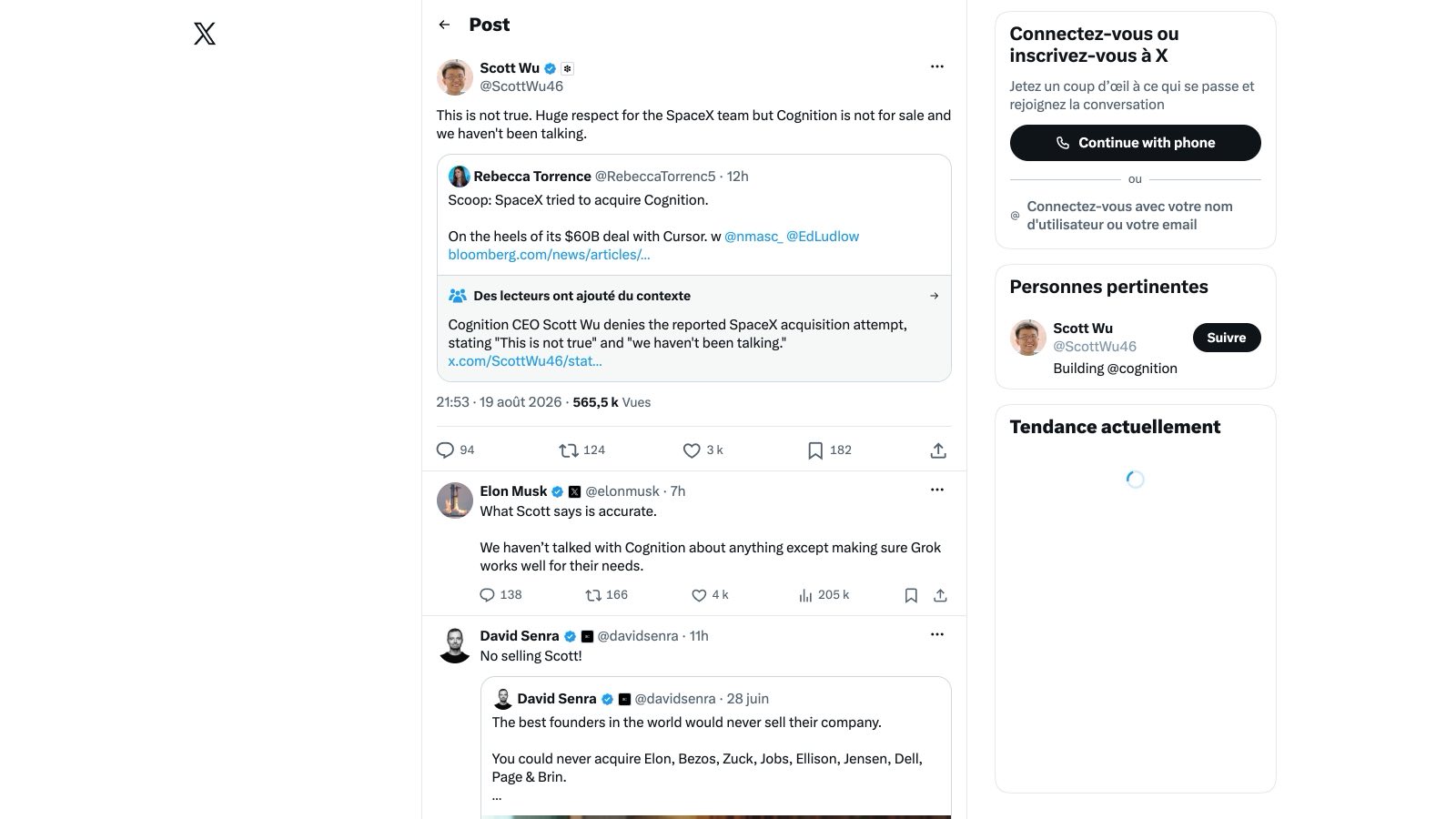 Post

Scott Wu
@ScottWu46

This is not true. Huge respect for the SpaceX team but Cognition is not for sale and we haven't been talking.

Rebecca Torrence @RebeccaTorrenc5 · 12h
Scoop: SpaceX tried to acquire Cognition.

On the heels of its $60B deal with Cursor. w @nmasc_ @EdLudlow
bloomberg.com/news/articles/...

Des lecteurs ont ajouté du contexte

Cognition CEO Scott Wu denies the reported SpaceX acquisition attempt, stating "This is not true" and "we haven't been talking."
x.com/ScottWu46/stat...

21:53 · 19 août 2026 · 565,5 k Vues

94 124 3 k 182

Elon Musk @elonmusk · 7h
What Scott says is accurate.

We haven't talked with Cognition about anything except making sure Grok works well for their needs.

138 166 4 k 205 k

David Senra @davidsenra · 11h
No selling Scott!

David Senra @davidsenra · 28 juin
The best founders in the world would never sell their company.

You could never acquire Elon, Bezos, Zuck, Jobs, Ellison, Jensen, Dell, Page & Brin.
...

Connectez-vous ou inscrivez-vous à X
Jetez un coup d'œil à ce qui se passe et rejoignez la conversation
Continue with phone
ou
Connectez-vous avec votre nom d'utilisateur ou votre email

Personnes pertinentes
Scott Wu
@ScottWu46
Suivre
Building @cognition

Tendance actuellement